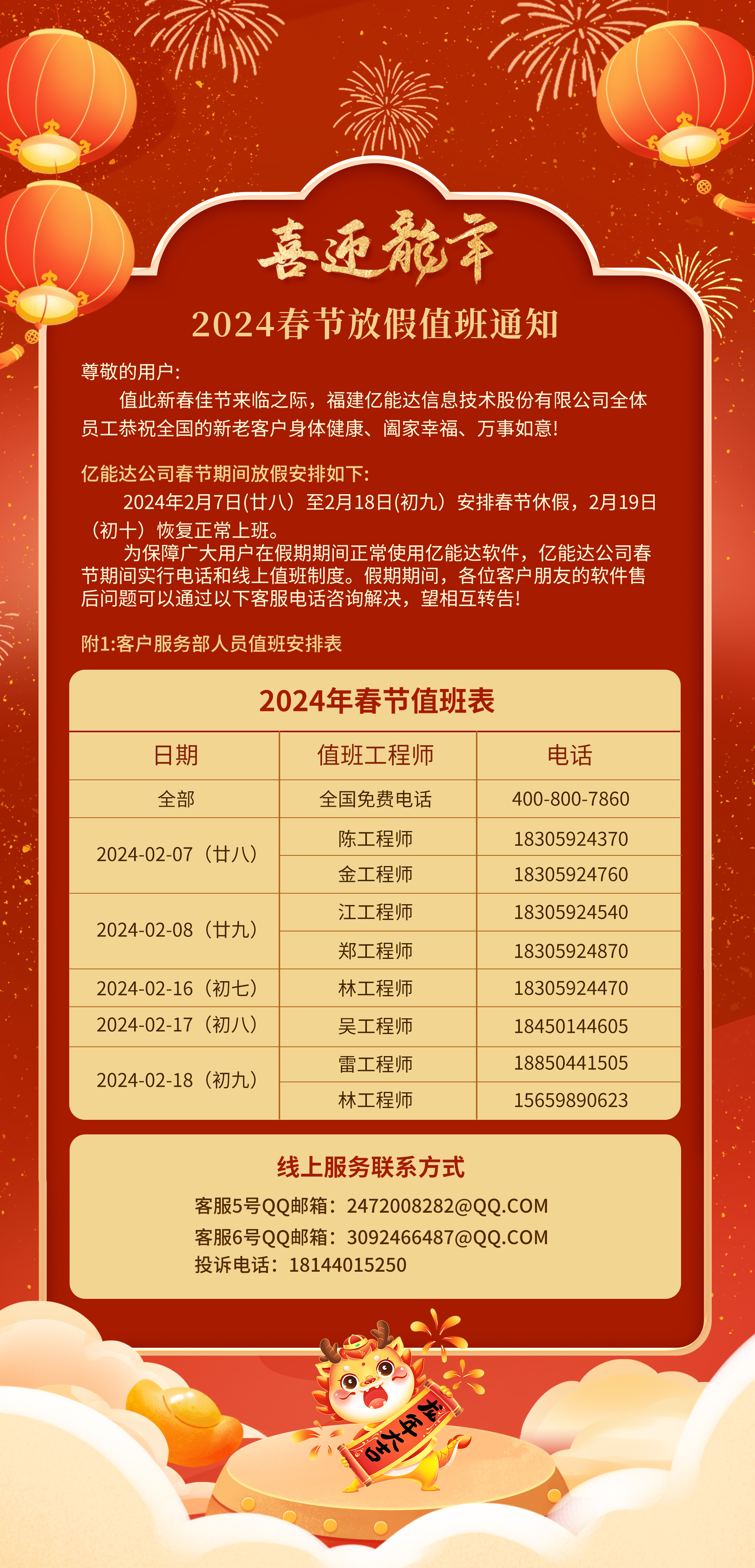 喜迎龍年

2024春节放假值班通知

尊敬的用户:

值此新春佳节来临之际，福建亿能达信息技术股份有限公司全体员工恭祝全国的新老客户身体健康、阖家幸福、万事如意!

亿能达公司春节期间放假安排如下:

2024年2月7日(廿八）至2月18日(初九）安排春节休假，2月19日（初十）恢复正常上班。

为保障广大用户在假期期间正常使用亿能达软件，亿能达公司春节期间实行电话和线上值班制度。假期期间，各位客户朋友的软件售后问题可以通过以下客服电话咨询解决，望相互转告!

附1:客户服务部人员值班安排表

2024年春节值班表

| 日期 | 值班工程师 | 电话 |
|---|---|---|
| 全部 | 全国免费电话 | 400-800-7860 |
| 2024-02-07（廿八） | 陈工程师 | 18305924370 |
|  | 金工程师 | 18305924760 |
| 2024-02-08（廿九） | 江工程师 | 18305924540 |
|  | 郑工程师 | 18305924870 |
| 2024-02-16（初七） | 林工程师 | 18305924470 |
| 2024-02-17（初八） | 吴工程师 | 18450144605 |
| 2024-02-18（初九） | 雷工程师 | 18850441505 |
|  | 林工程师 | 15659890623 |

线上服务联系方式

客服5号QQ邮箱：2472008282@QQ.COM
客服6号QQ邮箱：3092466487@QQ.COM
投诉电话：18144015250

龙年大吉